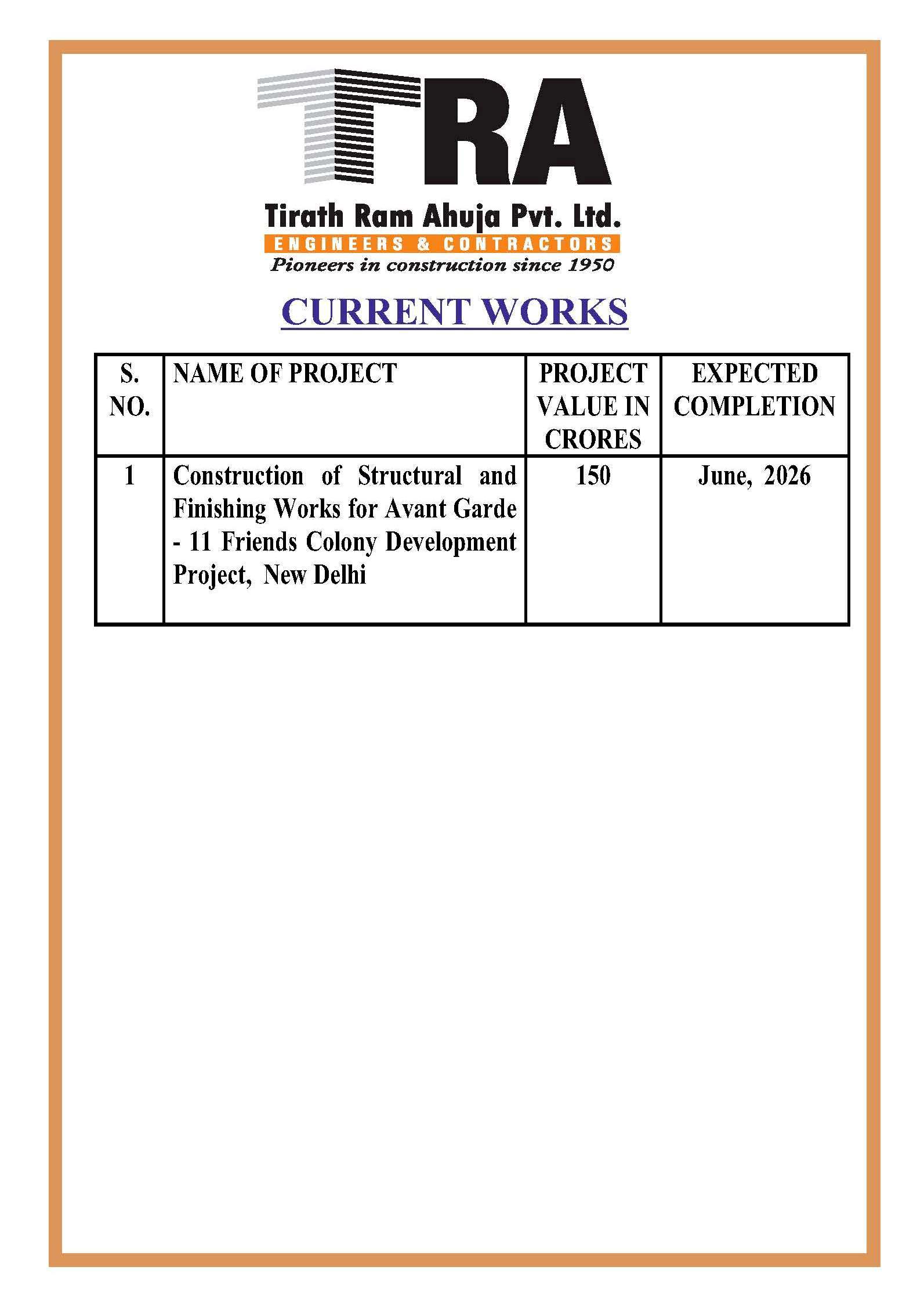 TRA

Tirath Ram Ahuja Pvt. Ltd.
ENGINEERS & CONTRACTORS
Pioneers in construction since 1950

CURRENT WORKS

| S. NO. | NAME OF PROJECT | PROJECT VALUE IN CRORES | EXPECTED COMPLETION |
|---|---|---|---|
| 1 | Construction of Structural and Finishing Works for Avant Garde - 11 Friends Colony Development Project, New Delhi | 150 | June, 2026 |